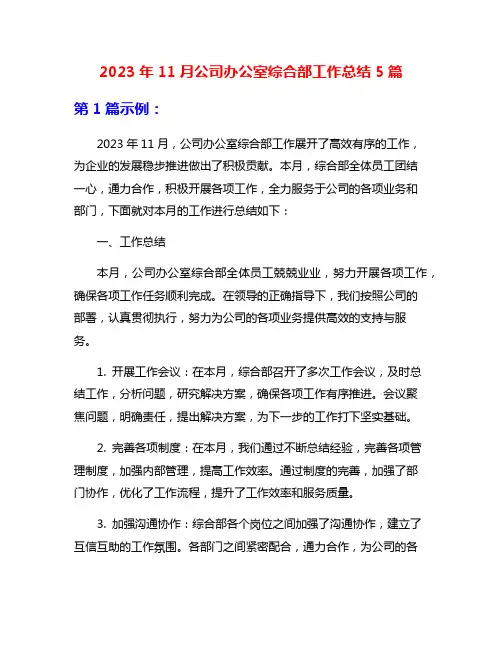 2023 年 11 月公司办公室综合部工作总结 5 篇

第 1 篇示例：

2023 年 11 月，公司办公室综合部工作展开了高效有序的工作，为企业的发展稳步推进做出了积极贡献。本月，综合部全体员工团结一心，通力合作，积极开展各项工作，全力服务于公司的各项业务和部门，下面就对本月的工作进行总结如下：

一、工作总结

本月，公司办公室综合部全体员工兢兢业业，努力开展各项工作，确保各项工作任务顺利完成。在领导的正确指导下，我们按照公司的部署，认真贯彻执行，努力为公司的各项业务提供高效的支持与服务。

1. 开展工作会议：在本月，综合部召开了多次工作会议，及时总结工作，分析问题，研究解决方案，确保各项工作有序推进。会议聚焦问题，明确责任，提出解决方案，为下一步的工作打下坚实基础。

2. 完善各项制度：在本月，我们通过不断总结经验，完善各项管理制度，加强内部管理，提高工作效率。通过制度的完善，加强了部门协作，优化了工作流程，提升了工作效率和服务质量。

3. 加强沟通协作：综合部各个岗位之间加强了沟通协作，建立了互信互助的工作氛围。各部门之间紧密配合，通力合作，为公司的各